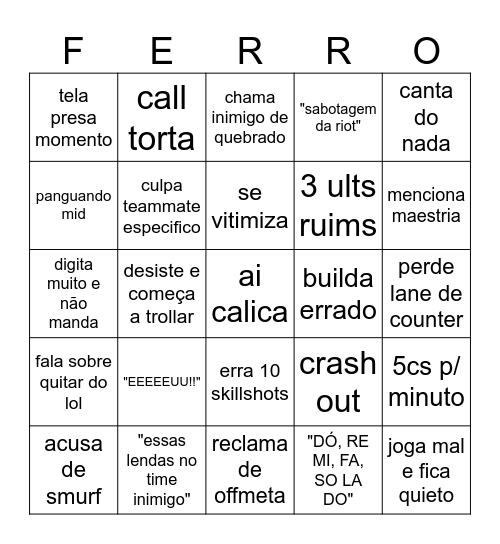 | F | E | R | R | O |
|---|---|---|---|---|
| tela presa momento | call torta | chama inimigo de quebrado | "sabotagem da riot" | canta do nada |
| panguando mid | culpa teammate especifico | se vitimiza | 3 ults ruims | menciona maestria |
| digita muito e não manda | desiste e começa a trollar | ai calica | builda errado | perde lane de counter |
| fala sobre quitar do lol | "EEEEEUU!!" | erra 10 skillshots | crash out | 5cs p/ minuto |
| acusa de smurf | "essas lendas no time inimigo" | reclama de offmeta | "DÓ, RE MI, FA, SO LA DO" | joga mal e fica quieto |